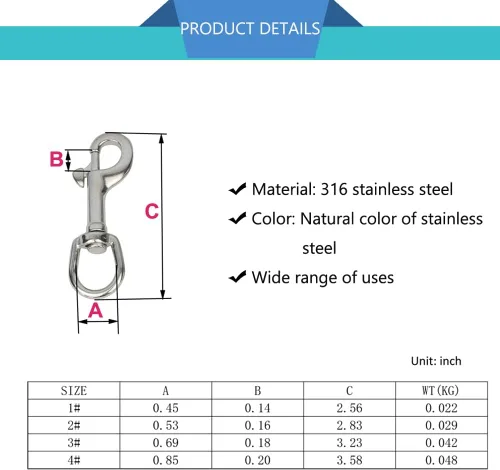 PRODUCT DETAILS

B

C

A

✔ Material: 316 stainless steel

✔ Color: Natural color of stainless steel

✔ Wide range of uses

Unit: inch

| SIZE | A | B | C | WT(KG) |
|---|---|---|---|---|
| 1# | 0.45 | 0.14 | 2.56 | 0.022 |
| 2# | 0.53 | 0.16 | 2.83 | 0.029 |
| 3# | 0.69 | 0.18 | 3.23 | 0.042 |
| 4# | 0.85 | 0.20 | 3.58 | 0.048 |